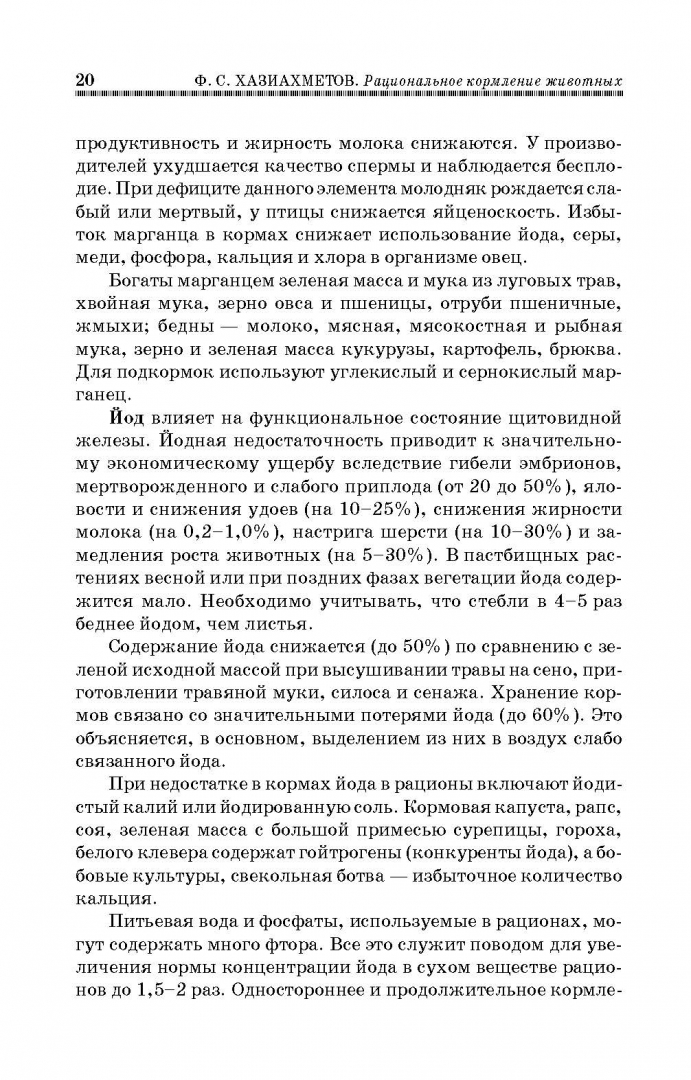 20 Ф. С. ХАЗИАХМЕТОВ. Рациональное кормление животных

продуктивность и жирность молока снижаются. У производителей ухудшается качество спермы и наблюдается бесплодие. При дефиците данного элемента молодняк рождается слабый или мертвый, у птицы снижается яйценоскость. Избыток марганца в кормах снижает использование йода, серы, меди, фосфора, кальция и хлора в организме овец.

Богаты марганцем зеленая масса и мука из луговых трав, хвойная мука, зерно овса и пшеницы, отруби пшеничные, жмыхи; бедны — молоко, мясная, мясокостная и рыбная мука, зерно и зеленая масса кукурузы, картофель, брюква. Для подкормок используют углекислый и сернокислый марганец.

Йод влияет на функциональное состояние щитовидной железы. Йодная недостаточность приводит к значительному экономическому ущербу вследствие гибели эмбрионов, мертворожденного и слабого приплода (от 20 до 50%), яловости и снижения удоев (на 10–25%), снижения жирности молока (на 0,2–1,0%), настрига шерсти (на 10–30%) и замедления роста животных (на 5–30%). В пастбищных растениях весной или при поздних фазах вегетации йода содержится мало. Необходимо учитывать, что стебли в 4–5 раз беднее йодом, чем листья.

Содержание йода снижается (до 50%) по сравнению с зеленой исходной массой при высушивании травы на сено, приготовлении травяной муки, силоса и сенажа. Хранение кормов связано со значительными потерями йода (до 60%). Это объясняется, в основном, выделением из них в воздух слабо связанного йода.

При недостатке в кормах йода в рационы включают йодистый калий или йодированную соль. Кормовая капуста, рапс, соя, зеленая масса с большой примесью сурепицы, гороха, белого клевера содержат гойтрогены (конкуренты йода), а бобовые культуры, свекольная ботва — избыточное количество кальция.

Питьевая вода и фосфаты, используемые в рационах, могут содержать много фтора. Все это служит поводом для увеличения нормы концентрации йода в сухом веществе рационов до 1,5–2 раз. Одностороннее и продолжительное кормле-